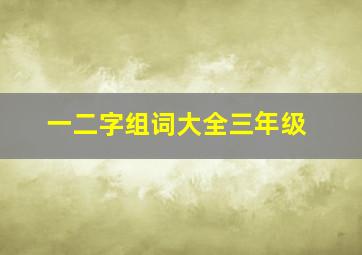 一二字组词大全三年级